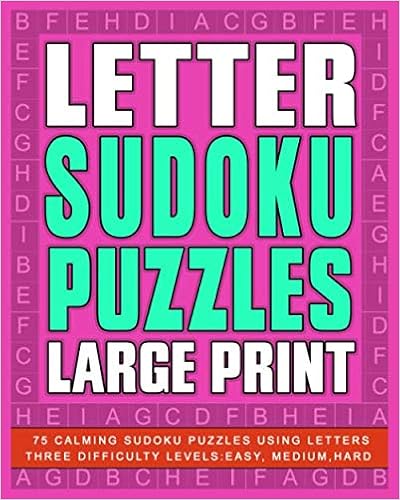 B F E H D I A C G B F E H

E F C G H D I B E F C G

I D F C A E G H I D F C

LETTER
SUDOKU
PUZZLES
LARGE PRINT

H E I A G C D F B H E I A

75 CALMING SUDOKU PUZZLES USING LETTERS
THREE DIFFICULTY LEVELS:EASY, MEDIUM,HARD

A G D B C H E I F A G D B